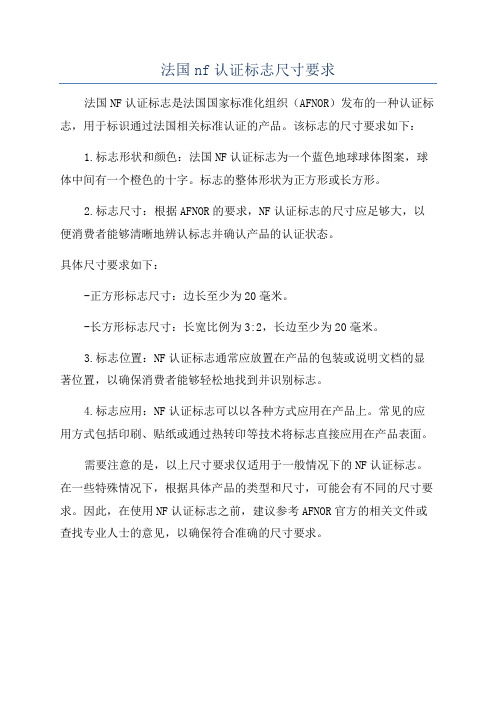 法国nf认证标志尺寸要求

法国NF认证标志是法国国家标准化组织（AFNOR）发布的一种认证标志，用于标识通过法国相关标准认证的产品。该标志的尺寸要求如下：

1.标志形状和颜色：法国NF认证标志为一个蓝色地球球体图案，球体中间有一个橙色的十字。标志的整体形状为正方形或长方形。

2.标志尺寸：根据AFNOR的要求，NF认证标志的尺寸应足够大，以便消费者能够清晰地辨认标志并确认产品的认证状态。

具体尺寸要求如下：

-正方形标志尺寸：边长至少为20毫米。

-长方形标志尺寸：长宽比例为3:2，长边至少为20毫米。

3.标志位置：NF认证标志通常应放置在产品的包装或说明文档的显著位置，以确保消费者能够轻松地找到并识别标志。

4.标志应用：NF认证标志可以以各种方式应用在产品上。常见的应用方式包括印刷、贴纸或通过热转印等技术将标志直接应用在产品表面。

需要注意的是，以上尺寸要求仅适用于一般情况下的NF认证标志。在一些特殊情况下，根据具体产品的类型和尺寸，可能会有不同的尺寸要求。因此，在使用NF认证标志之前，建议参考AFNOR官方的相关文件或查找专业人士的意见，以确保符合准确的尺寸要求。